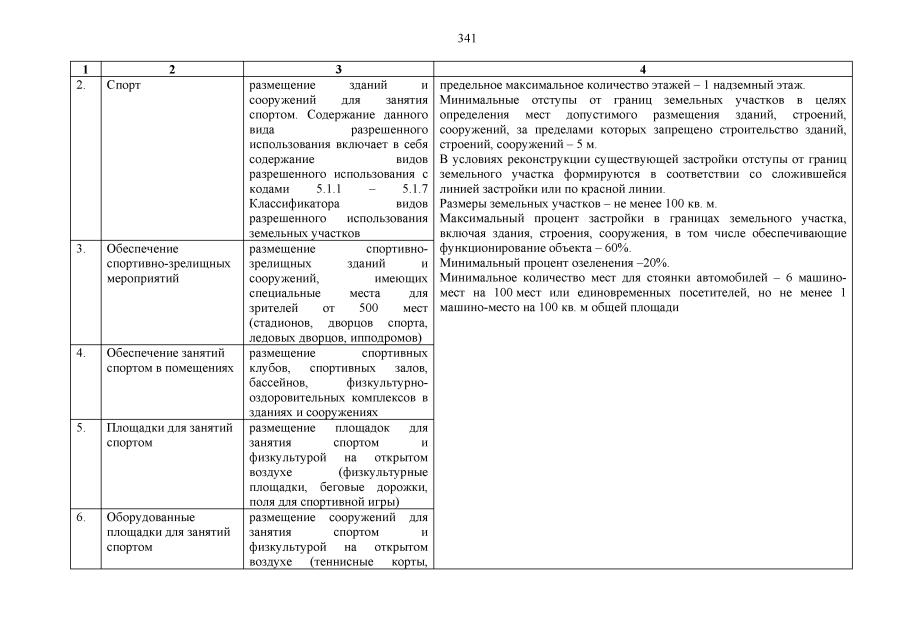 341

| 1 | 2 | 3 | 4 |
|---|---|---|---|
| 2. | Спорт | размещение зданий и сооружений для занятия спортом. Содержание данного вида разрешенного использования включает в себя содержание видов разрешенного использования с кодами 5.1.1 – 5.1.7 Классификатора видов разрешенного использования земельных участков | предельное максимальное количество этажей – 1 надземный этаж. Минимальные отступы от границ земельных участков в целях определения мест допустимого размещения зданий, строений, сооружений, за пределами которых запрещено строительство зданий, строений, сооружений – 5 м. В условиях реконструкции существующей застройки отступы от границ земельного участка формируются в соответствии со сложившейся линией застройки или по красной линии. Размеры земельных участков – не менее 100 кв. м. Максимальный процент застройки в границах земельного участка, включая здания, строения, сооружения, в том числе обеспечивающие функционирование объекта – 60%. Минимальный процент озеленения –20%. Минимальное количество мест для стоянки автомобилей – 6 машино-мест на 100 мест или единовременных посетителей, но не менее 1 машино-место на 100 кв. м общей площади |
| 3. | Обеспечение спортивно-зрелищных мероприятий | размещение спортивно-зрелищных зданий и сооружений, имеющих специальные места для зрителей от 500 мест (стадионов, дворцов спорта, ледовых дворцов, ипподромов) | |
| 4. | Обеспечение занятий спортом в помещениях | размещение спортивных клубов, спортивных залов, бассейнов, физкультурно-оздоровительных комплексов в зданиях и сооружениях | |
| 5. | Площадки для занятий спортом | размещение площадок для занятия спортом и физкультурой на открытом воздухе (физкультурные площадки, беговые дорожки, поля для спортивной игры) | |
| 6. | Оборудованные площадки для занятий спортом | размещение сооружений для занятия спортом и физкультурой на открытом воздухе (теннисные корты, | |